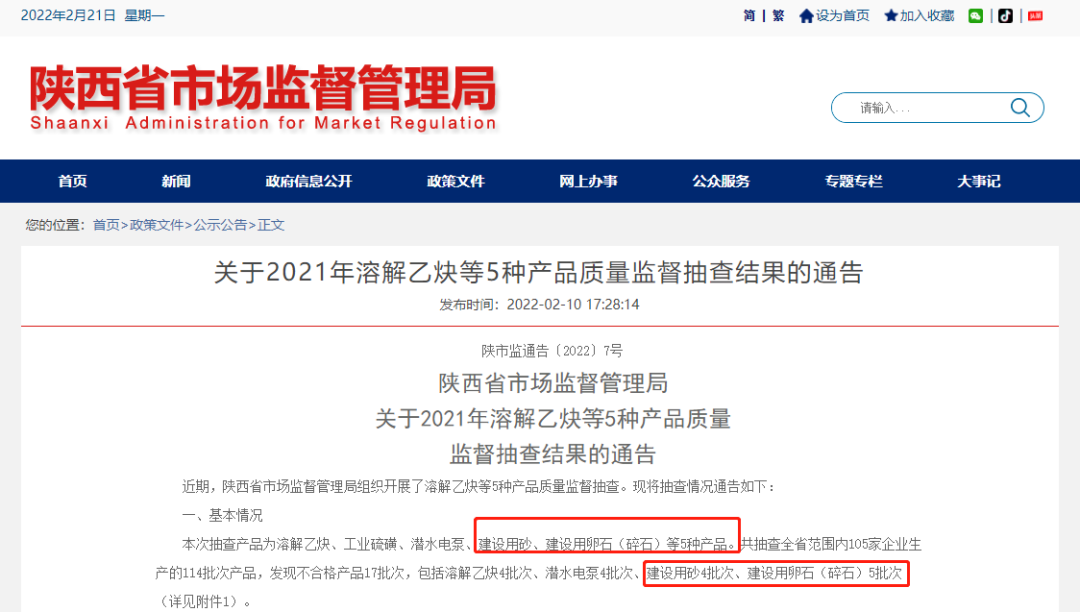 2022年2月21日 星期一

简 | 繁 设为首页 加入收藏

陕西省市场监督管理局
Shaanxi Administration for Market Regulation

请输入...

首页 新闻 政府信息公开 政策文件 网上办事 公众服务 专题专栏 大事记

您的位置：首页>政策文件>公示公告>正文

关于2021年溶解乙炔等5种产品质量监督抽查结果的通告

发布时间：2022-02-10 17:28:14

陕市监通告〔2022〕7号

陕西省市场监督管理局
关于2021年溶解乙炔等5种产品质量
监督抽查结果的通告

近期，陕西省市场监督管理局组织开展了溶解乙炔等5种产品质量监督抽查。现将抽查情况通告如下：

一、基本情况

本次抽查产品为溶解乙炔、工业硫磺、潜水电泵、建设用砂、建设用卵石（碎石）等5种产品。共抽查全省范围内105家企业生产的114批次产品，发现不合格产品17批次，包括溶解乙炔4批次、潜水电泵4批次、建设用砂4批次、建设用卵石（碎石）5批次（详见附件1）。